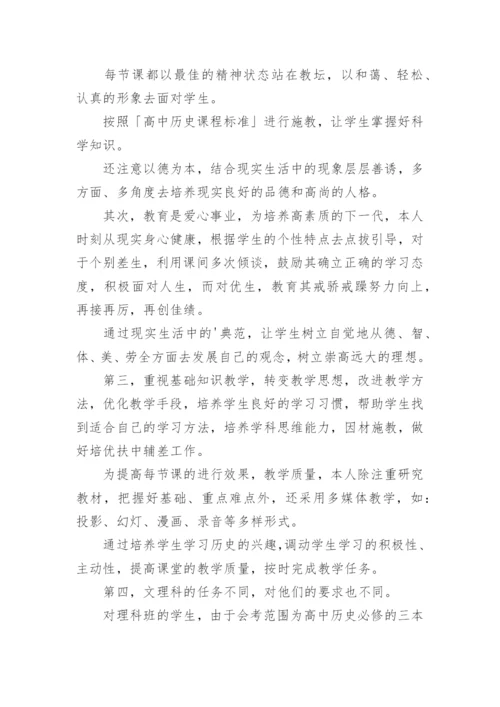 每节课都以最佳的精神状态站在教坛，以和蔼、轻松、认真的形象去面对学生。

按照「高中历史课程标准」进行施教，让学生掌握好科学知识。

还注意以德为本，结合现实生活中的现象层层善诱，多方面、多角度去培养现实良好的品德和高尚的人格。

其次，教育是爱心事业，为培养高素质的下一代，本人时刻从现实身心健康，根据学生的个性特点去点拨引导，对于个别差生，利用课间多次倾谈，鼓励其确立正确的学习态度，积极面对人生，而对优生，教育其戒骄戒躁努力向上，再接再厉，再创佳绩。

通过现实生活中的'典范，让学生树立自觉地从德、智、体、美、劳全方面去发展自己的观念，树立崇高远大的理想。

第三，重视基础知识教学，转变教学思想，改进教学方法，优化教学手段，培养学生良好的学习习惯，帮助学生找到适合自己的学习方法，培养学科思维能力，因材施教，做好培优扶中辅差工作。

为提高每节课的进行效果，教学质量，本人除注重研究教材，把握好基础、重点难点外，还采用多媒体教学，如：投影、幻灯、漫画、录音等多样形式。

通过培养学生学习历史的兴趣，调动学生学习的积极性、主动性，提高课堂的教学质量，按时完成教学任务。

第四，文理科的任务不同，对他们的要求也不同。

对理科班的学生，由于会考范围为高中历史必修的三本